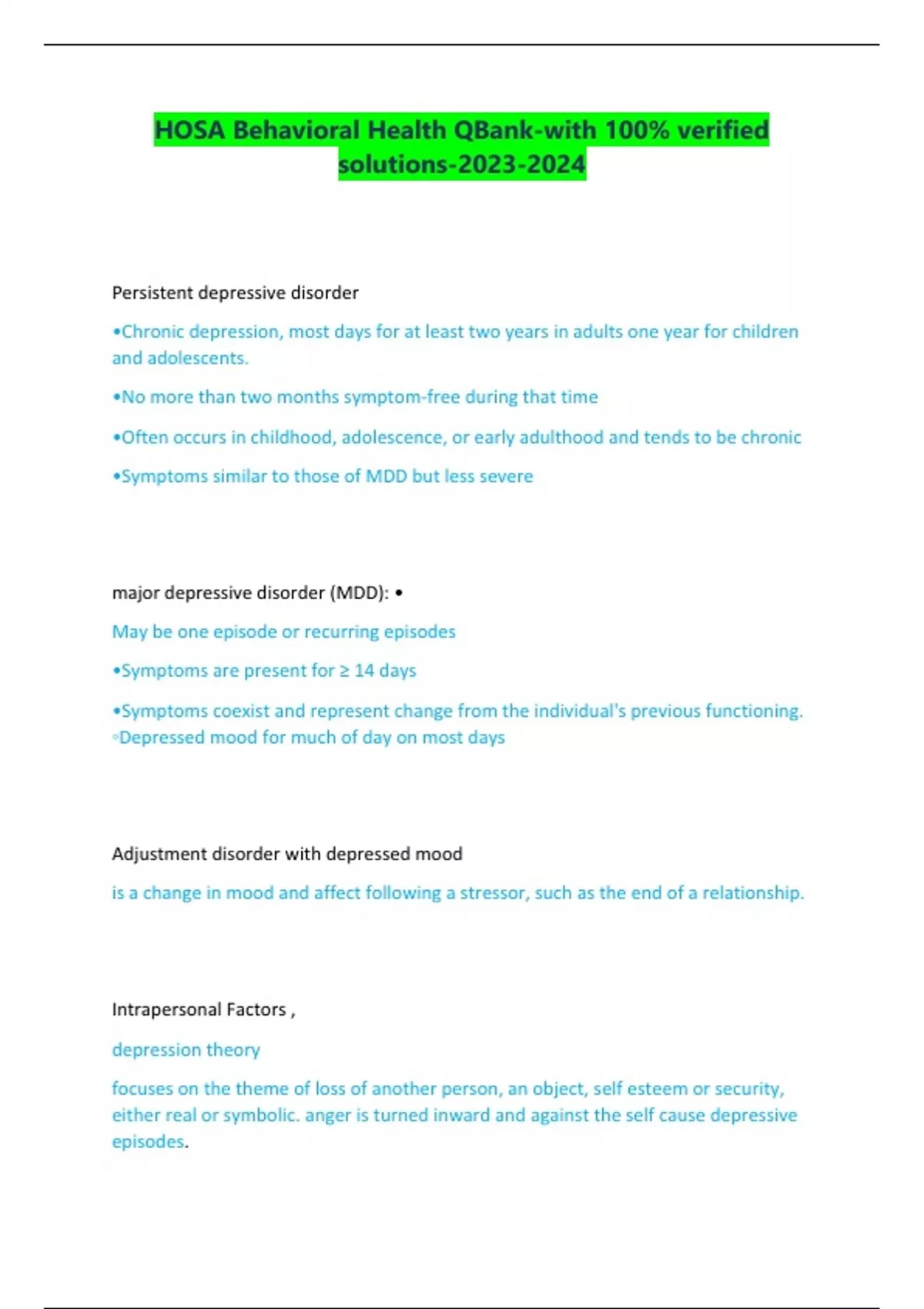 HOSA Behavioral Health QBank-with 100% verified solutions-2023-2024

Persistent depressive disorder

•Chronic depression, most days for at least two years in adults one year for children and adolescents.

•No more than two months symptom-free during that time

•Often occurs in childhood, adolescence, or early adulthood and tends to be chronic

•Symptoms similar to those of MDD but less severe

major depressive disorder (MDD): •

May be one episode or recurring episodes

•Symptoms are present for ≥ 14 days

•Symptoms coexist and represent change from the individual's previous functioning. ◦Depressed mood for much of day on most days

Adjustment disorder with depressed mood

is a change in mood and affect following a stressor, such as the end of a relationship.

Intrapersonal Factors ,

depression theory

focuses on the theme of loss of another person, an object, self esteem or security, either real or symbolic. anger is turned inward and against the self cause depressive episodes.